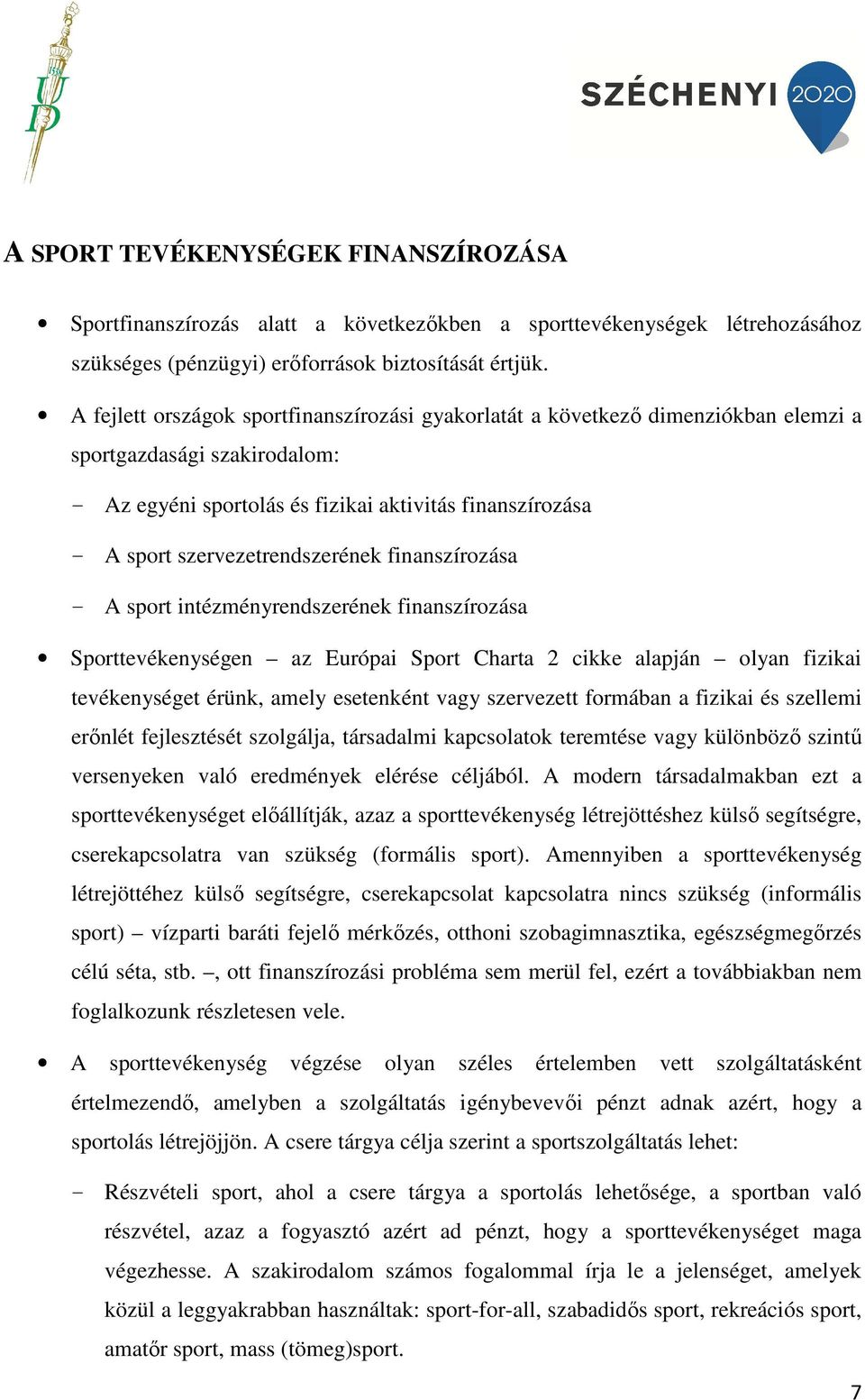 1538
UD

SZÉCHENYI 2020

A SPORT TEVÉKENYSÉGEK FINANSZÍROZÁSA

• Sportfinanszírozás alatt a következőkben a sporttevékenységek létrehozásához szükséges (pénzügyi) erőforrások biztosítását értjük.

• A fejlett országok sportfinanszírozási gyakorlatát a következő dimenziókban elemzi a sportgazdasági szakirodalom:

- Az egyéni sportolás és fizikai aktivitás finanszírozása

- A sport szervezetrendszerének finanszírozása

- A sport intézményrendszerének finanszírozása

• Sporttevékenységen – az Európai Sport Charta 2 cikke alapján – olyan fizikai tevékenységet érünk, amely esetenként vagy szervezett formában a fizikai és szellemi erőnlét fejlesztését szolgálja, társadalmi kapcsolatok teremtése vagy különböző szintű versenyeken való eredmények elérése céljából. A modern társadalmakban ezt a sporttevékenységet előállítják, azaz a sporttevékenység létrejöttéshez külső segítségre, cserekapcsolatra van szükség (formális sport). Amennyiben a sporttevékenység létrejöttéhez külső segítségre, cserekapcsolat kapcsolatra nincs szükség (informális sport) – vízparti baráti fejelő mérkőzés, otthoni szobagimnasztika, egészségmegőrzés célú séta, stb. –, ott finanszírozási probléma sem merül fel, ezért a továbbiakban nem foglalkozunk részletesen vele.

• A sporttevékenység végzése olyan széles értelemben vett szolgáltatásként értelmezendő, amelyben a szolgáltatás igénybevevői pénzt adnak azért, hogy a sportolás létrejöjjön. A csere tárgya célja szerint a sportszolgáltatás lehet:

- Részvételi sport, ahol a csere tárgya a sportolás lehetősége, a sportban való részvétel, azaz a fogyasztó azért ad pénzt, hogy a sporttevékenységet maga végezhesse. A szakirodalom számos fogalommal írja le a jelenséget, amelyek közül a leggyakrabban használtak: sport-for-all, szabadidős sport, rekreációs sport, amatőr sport, mass (tömeg)sport.

7